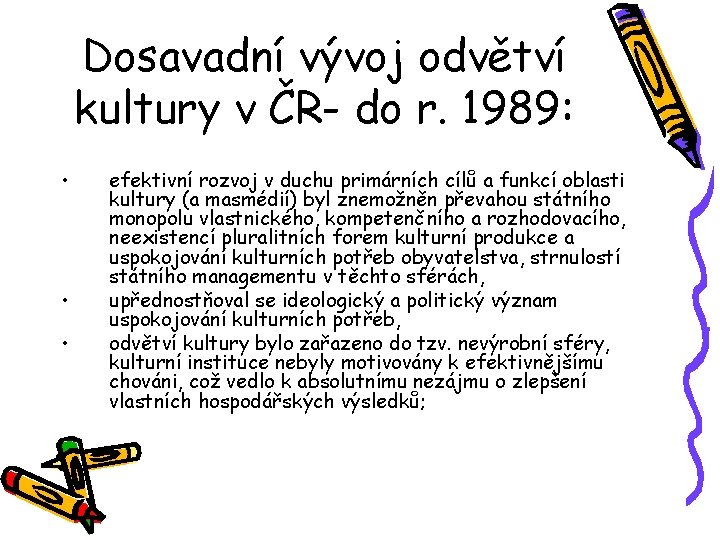 Dosavadní vývoj odvětví kultury v ČR- do r. 1989:

• efektivní rozvoj v duchu primárních cílů a funkcí oblasti kultury (a masmédií) byl znemožněn převahou státního monopolu vlastnického, kompetenčního a rozhodovacího, neexistencí pluralitních forem kulturní produkce a uspokojování kulturních potřeb obyvatelstva, strnulostí státního managementu v těchto sférách,

• upřednostňoval se ideologický a politický význam uspokojování kulturních potřeb,

• odvětví kultury bylo zařazeno do tzv. nevýrobní sféry, kulturní instituce nebyly motivovány k efektivnějšímu chováni, což vedlo k absolutnímu nezájmu o zlepšení vlastních hospodářských výsledků;